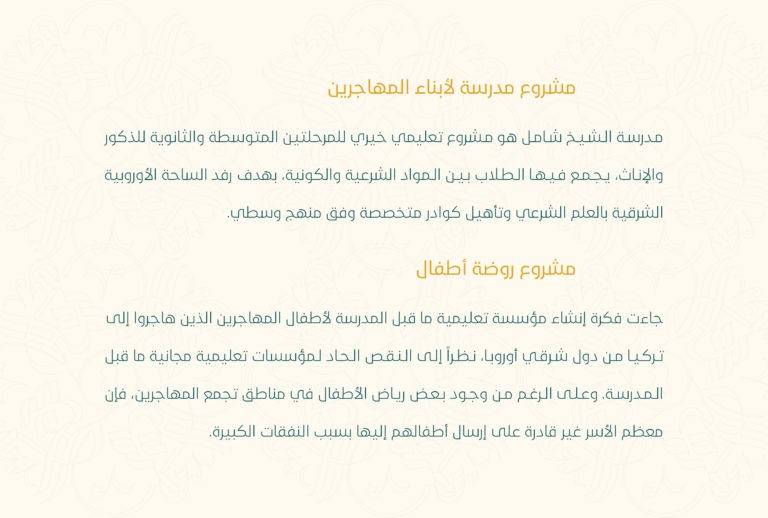 مشروع مدرسة لأبناء المهاجرين

مدرسة الشيخ شامل هو مشروع تعليمي خيري للمرحلتين المتوسطة والثانوية للذكور والإناث، يجمع فيها الطلاب بين المواد الشرعية والكونية، بهدف رفد الساحة الأوروبية الشرقية بالعلم الشرعي وتأهيل كوادر متخصصة وفق منهج وسطي.

مشروع روضة أطفال

جاءت فكرة إنشاء مؤسسة تعليمية ما قبل المدرسة لأطفال المهاجرين الذين هاجروا إلى تركيا من دول شرقي أوروبا، نظراً إلى النقص الحاد لمؤسسات تعليمية مجانية ما قبل المدرسة. وعلى الرغم من وجود بعض رياض الأطفال في مناطق تجمع المهاجرين، فإن معظم الأسر غير قادرة على إرسال أطفالهم إليها بسبب النفقات الكبيرة.